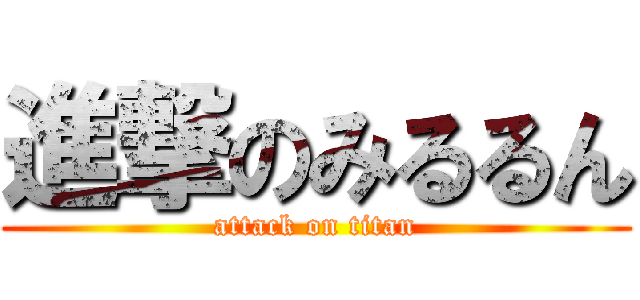 進撃のみるるん
attack on titan